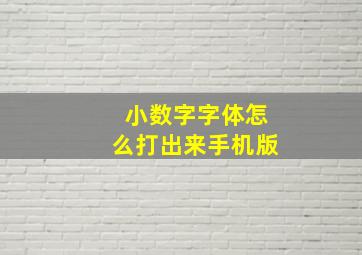 小数字字体怎么打出来手机版